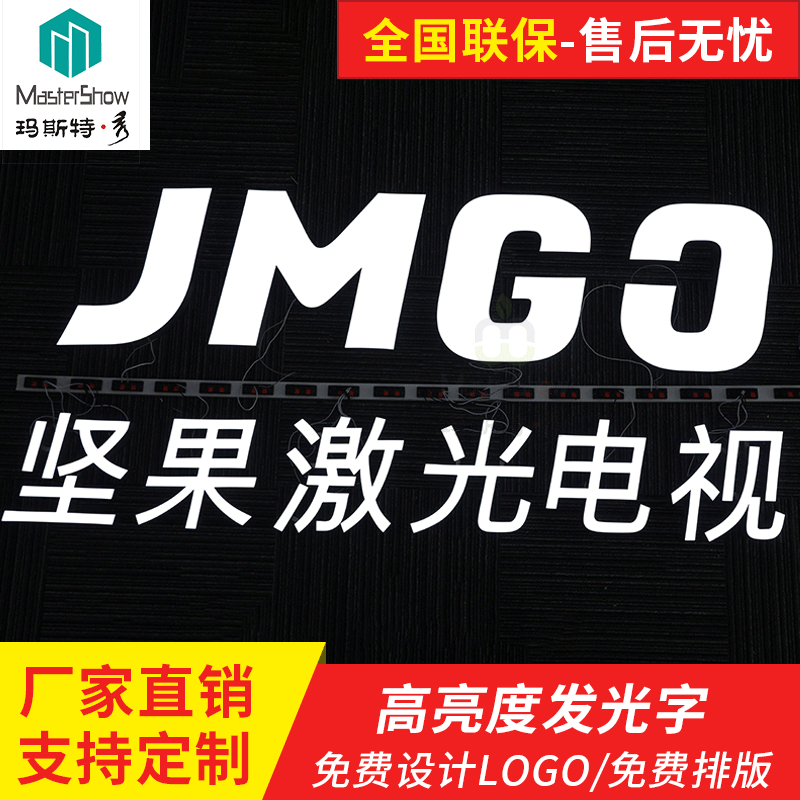 MasterShow
玛斯特·秀

全国联保-售后无忧

JMGO

坚果激光电视

厂家直销
支持定制

高亮度发光字
免费设计LOGO/免费排版